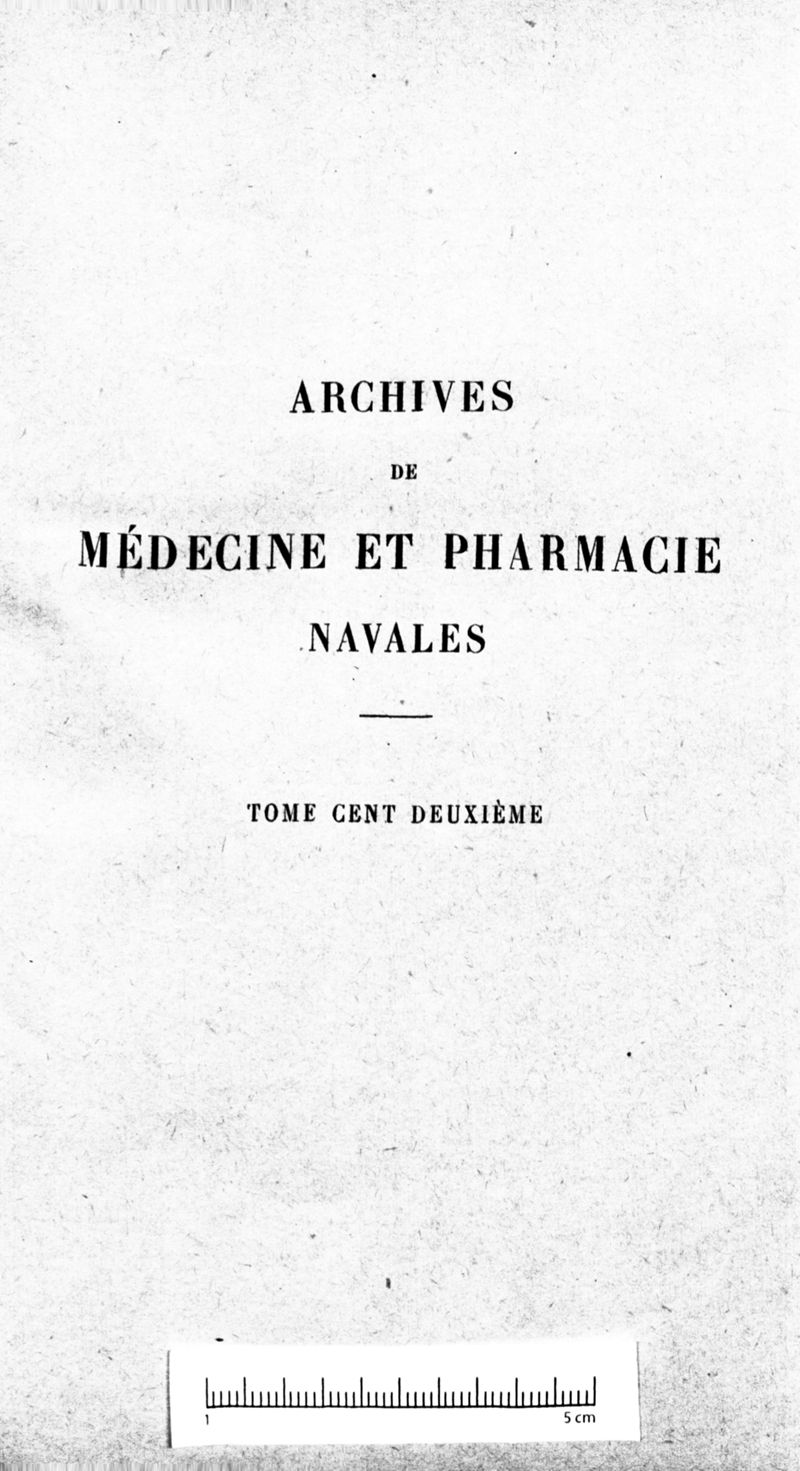 ARCHIVES

DE

MÉDECINE ET PHARMACIE

NAVALES

TOME CENT DEUXIÈME

1

5 cm